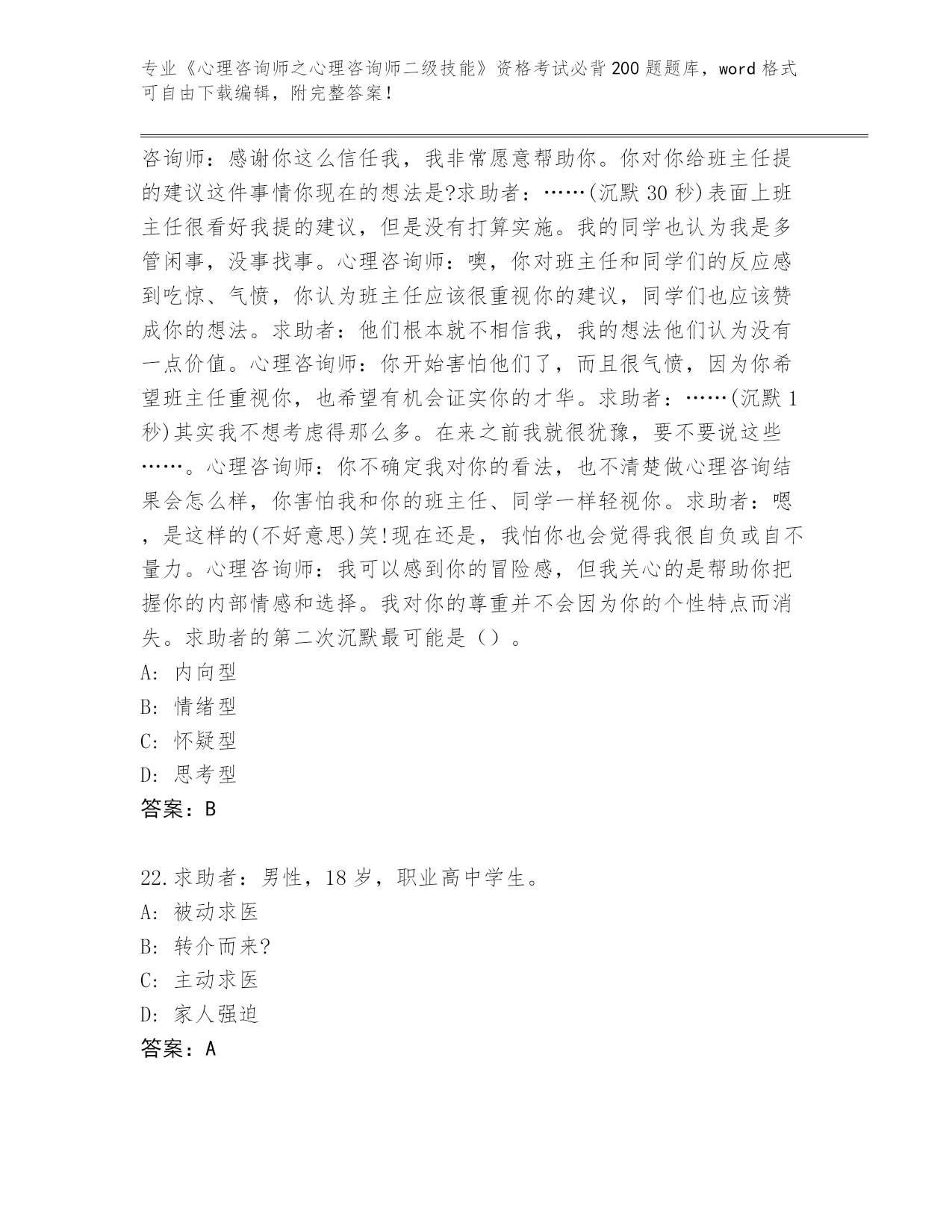 专业《心理咨询师之心理咨询师二级技能》资格考试必背200题题库，word格式可自由下载编辑，附完整答案！

咨询师：感谢你这么信任我，我非常愿意帮助你。你对你给班主任提的建议这件事情你现在的想法是?求助者：……(沉默30秒)表面上班主任很看好我提的建议，但是没有打算实施。我的同学也认为我是多管闲事，没事找事。心理咨询师：噢，你对班主任和同学们的反应感到吃惊、气愤，你认为班主任应该很重视你的建议，同学们也应该赞成你的想法。求助者：他们根本就不相信我，我的想法他们认为没有一点价值。心理咨询师：你开始害怕他们了，而且很气愤，因为你希望班主任重视你，也希望有机会证实你的才华。求助者：……(沉默1秒)其实我不想考虑得那么多。在来之前我就很犹豫，要不要说这些……。心理咨询师：你不确定我对你的看法，也不清楚做心理咨询结果会怎么样，你害怕我和你的班主任、同学一样轻视你。求助者：嗯，是这样的(不好意思)笑!现在还是，我怕你也会觉得我很自负或自不量力。心理咨询师：我可以感到你的冒险感，但我关心的是帮助你把握你的内部情感和选择。我对你的尊重并不会因为你的个性特点而消失。求助者的第二次沉默最可能是（）。
A: 内向型
B: 情绪型
C: 怀疑型
D: 思考型
答案：B

22.求助者：男性，18岁，职业高中学生。
A: 被动求医
B: 转介而来?
C: 主动求医
D: 家人强迫
答案：A